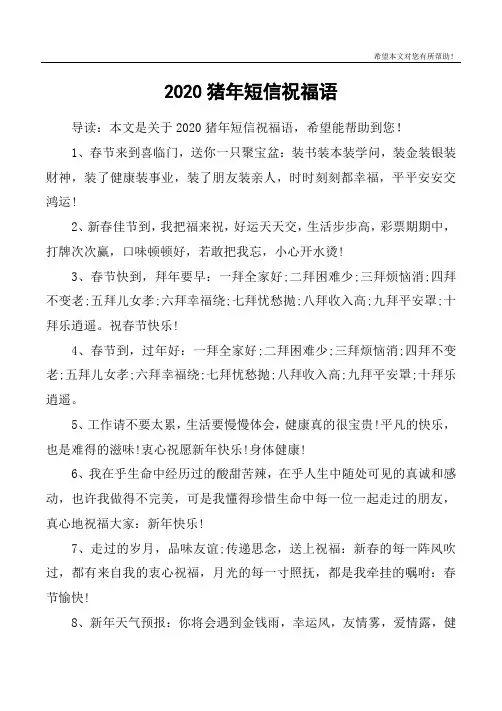 希望本文对您有所帮助！

2020 猪年短信祝福语

导读：本文是关于 2020 猪年短信祝福语，希望能帮助到您！

1、春节来到喜临门，送你一只聚宝盆：装书装本装学问，装金装银装财神，装了健康装事业，装了朋友装亲人，时时刻刻都幸福，平平安安交鸿运！

2、新春佳节到，我把福来祝，好运天天交，生活步步高，彩票期期中，打牌次次赢，口味顿顿好，若敢把我忘，小心开水烫！

3、春节快到，拜年要早：一拜全家好;二拜困难少;三拜烦恼消;四拜不变老;五拜儿女孝;六拜幸福绕;七拜忧愁抛;八拜收入高;九拜平安罩;十拜乐逍遥。祝春节快乐！

4、春节到，过年好：一拜全家好;二拜困难少;三拜烦恼消;四拜不变老;五拜儿女孝;六拜幸福绕;七拜忧愁抛;八拜收入高;九拜平安罩;十拜乐逍遥。

5、工作请不要太累，生活要慢慢体会，健康真的很宝贵!平凡的快乐，也是难得的滋味!衷心祝愿新年快乐!身体健康!

6、我在乎生命中经历过的酸甜苦辣，在乎人生中随处可见的真诚和感动，也许我做得不完美，可是我懂得珍惜生命中每一位一起走过的朋友，真心地祝福大家：新年快乐！

7、走过的岁月，品味友谊;传递思念，送上祝福：新春的每一阵风吹过，都有来自我的衷心祝福，月光的每一寸照抚，都是我牵挂的嘱咐：春节愉快！

8、新年天气预报：你将会遇到金钱雨，幸运风，友情雾，爱情露，健